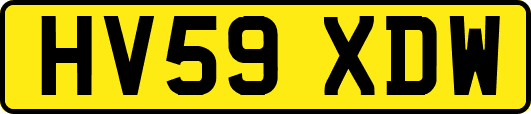 HV59 XDW